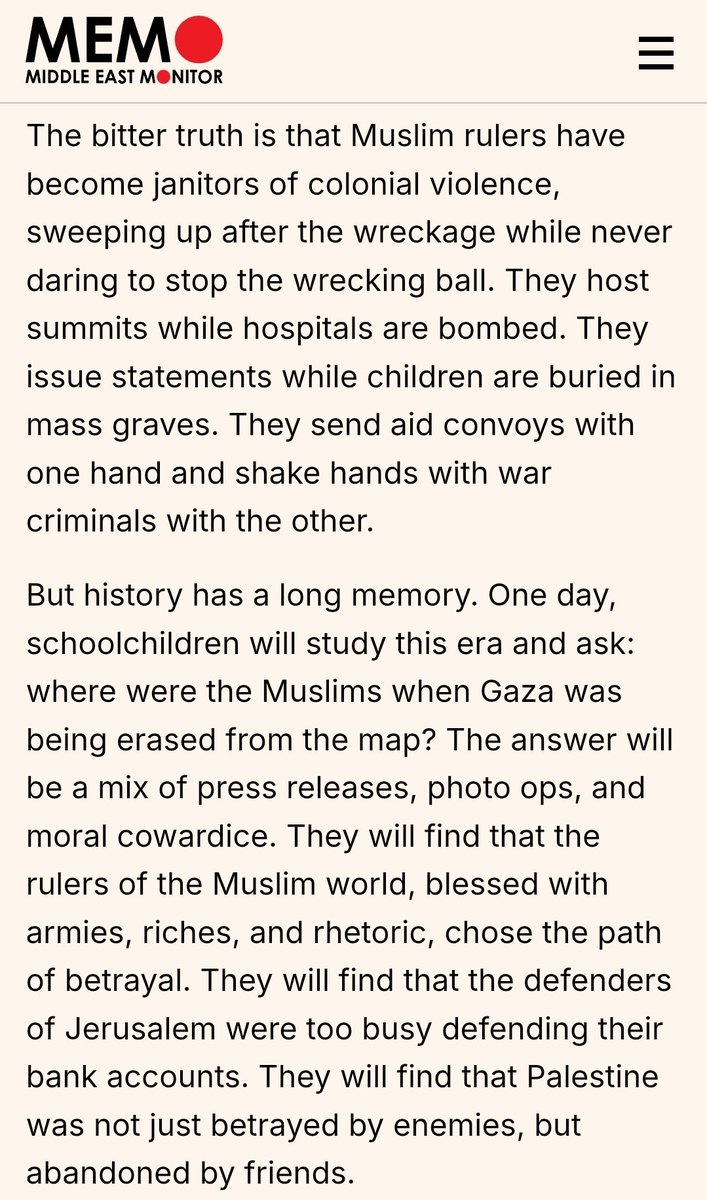 MEMO
MIDDLE EAST MONITOR

The bitter truth is that Muslim rulers have become janitors of colonial violence, sweeping up after the wreckage while never daring to stop the wrecking ball. They host summits while hospitals are bombed. They issue statements while children are buried in mass graves. They send aid convoys with one hand and shake hands with war criminals with the other.

But history has a long memory. One day, schoolchildren will study this era and ask: where were the Muslims when Gaza was being erased from the map? The answer will be a mix of press releases, photo ops, and moral cowardice. They will find that the rulers of the Muslim world, blessed with armies, riches, and rhetoric, chose the path of betrayal. They will find that the defenders of Jerusalem were too busy defending their bank accounts. They will find that Palestine was not just betrayed by enemies, but abandoned by friends.